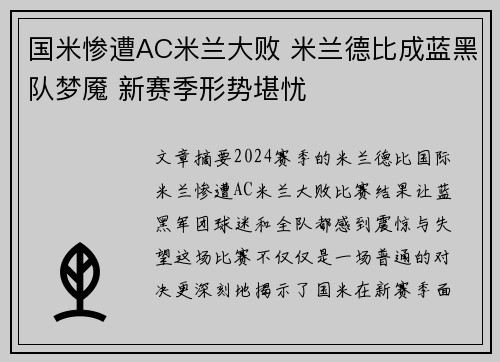 国米惨遭AC米兰大败 米兰德比成蓝黑队梦魇 新赛季形势堪忧

文章摘要2024赛季的米兰德比国际米兰惨遭AC米兰大败比赛结果让蓝黑军团球迷和全队都感到震惊与失望这场比赛不仅仅是一场普通的对决更深刻地揭示了国米在新赛季面